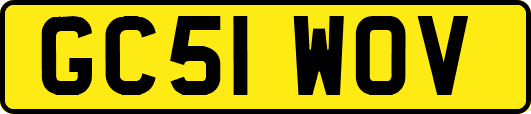 GC51 WOV